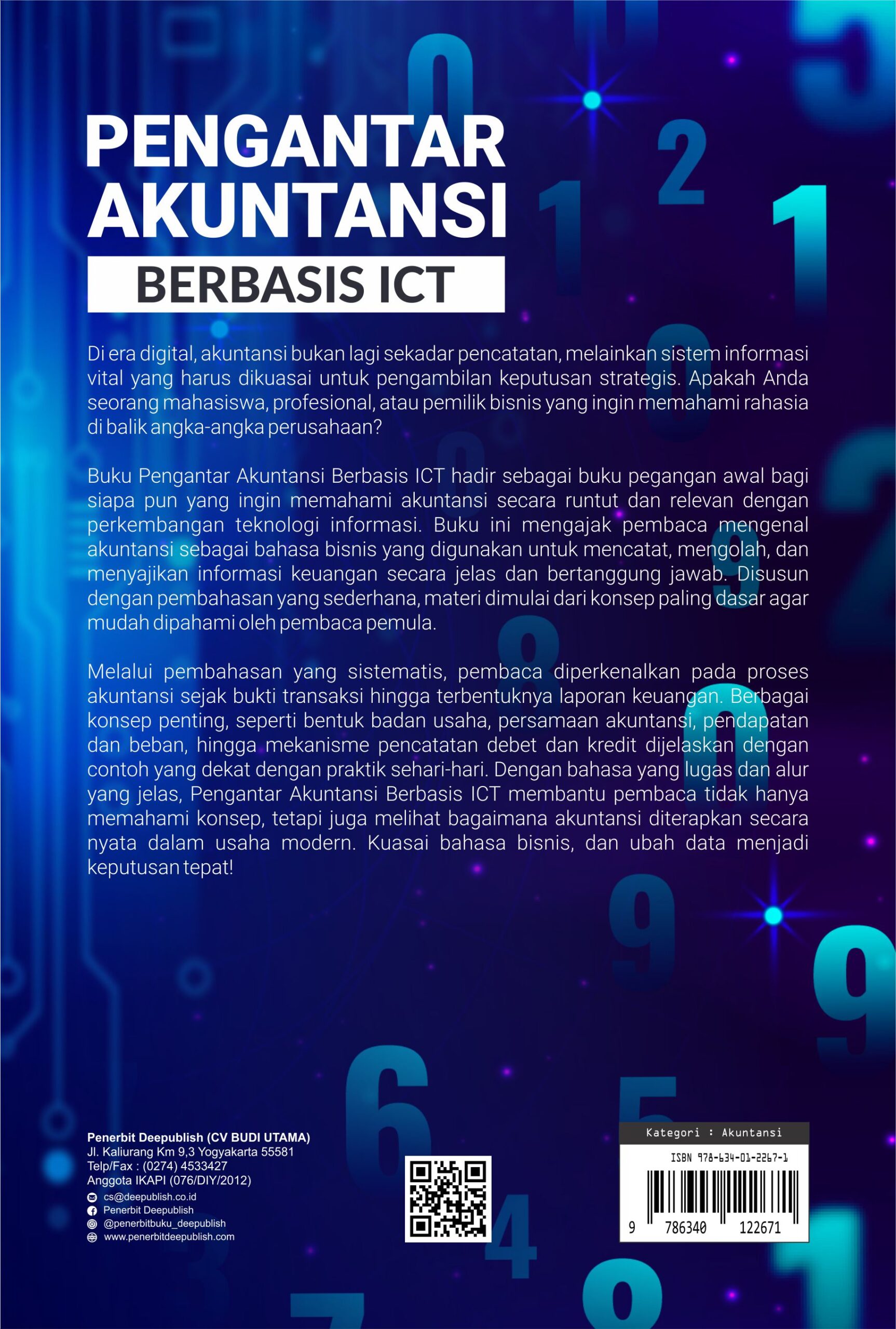 PENGANTAR AKUNTANSI

BERBASIS ICT

Di era digital, akuntansi bukan lagi sekadar pencatatan, melainkan sistem informasi vital yang harus dikuasai untuk pengambilan keputusan strategis. Apakah Anda seorang mahasiswa, profesional, atau pemilik bisnis yang ingin memahami rahasia di balik angka-angka perusahaan?

Buku Pengantar Akuntansi Berbasis ICT hadir sebagai buku pegangan awal bagi siapa pun yang ingin memahami akuntansi secara runtut dan relevan dengan perkembangan teknologi informasi. Buku ini mengajak pembaca mengenal akuntansi sebagai bahasa bisnis yang digunakan untuk mencatat, mengolah, dan menyajikan informasi keuangan secara jelas dan bertanggung jawab. Disusun dengan pembahasan yang sederhana, materi dimulai dari konsep paling dasar agar mudah dipahami oleh pembaca pemula.

Melalui pembahasan yang sistematis, pembaca diperkenalkan pada proses akuntansi sejak bukti transaksi hingga terbentuknya laporan keuangan. Berbagai konsep penting, seperti bentuk badan usaha, persamaan akuntansi, pendapatan dan beban, hingga mekanisme pencatatan debet dan kredit dijelaskan dengan contoh yang dekat dengan praktik sehari-hari. Dengan bahasa yang lugas dan alur yang jelas, Pengantar Akuntansi Berbasis ICT membantu pembaca tidak hanya memahami konsep, tetapi juga melihat bagaimana akuntansi diterapkan secara nyata dalam usaha modern. Kuasai bahasa bisnis, dan ubah data menjadi keputusan tepat!

Penerbit Deepublish (CV BUDI UTAMA)
Jl. Kaliurang Km 9,3 Yogyakarta 55581
Telp/Fax : (0274) 4533427
Anggota IKAPI (076/DIY/2012)
cs@deepublish.co.id
Penerbit Deepublish
@penerbitbuku_deepublish
www.penerbitdeepublish.com

Kategori : Akuntansi
ISBN 978-634-01-2267-1
9 786340 122671